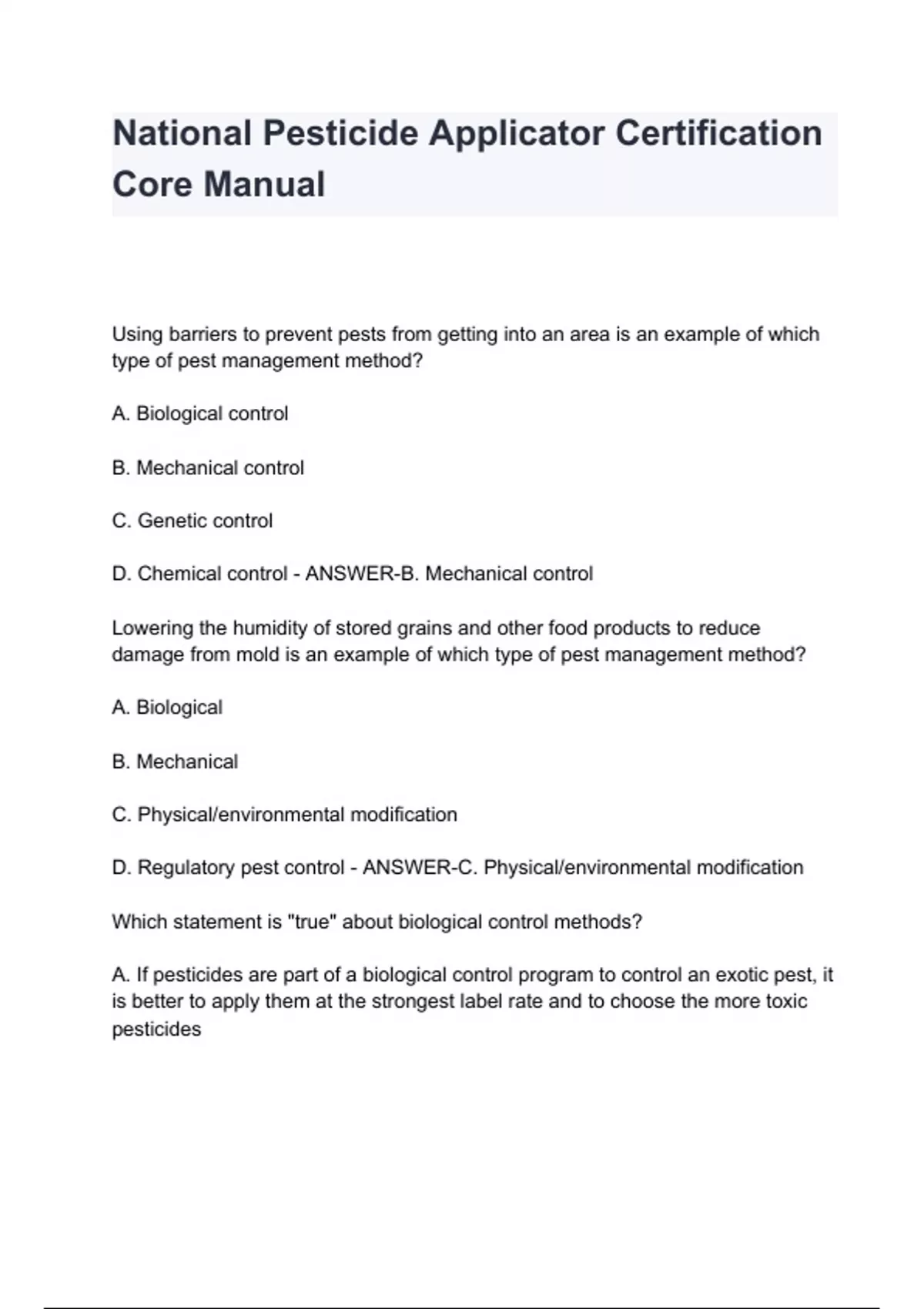 National Pesticide Applicator Certification Core Manual

Using barriers to prevent pests from getting into an area is an example of which type of pest management method?

A. Biological control

B. Mechanical control

C. Genetic control

D. Chemical control - ANSWER-B. Mechanical control

Lowering the humidity of stored grains and other food products to reduce damage from mold is an example of which type of pest management method?

A. Biological

B. Mechanical

C. Physical/environmental modification

D. Regulatory pest control - ANSWER-C. Physical/environmental modification

Which statement is "true" about biological control methods?

A. If pesticides are part of a biological control program to control an exotic pest, it is better to apply them at the strongest label rate and to choose the more toxic pesticides